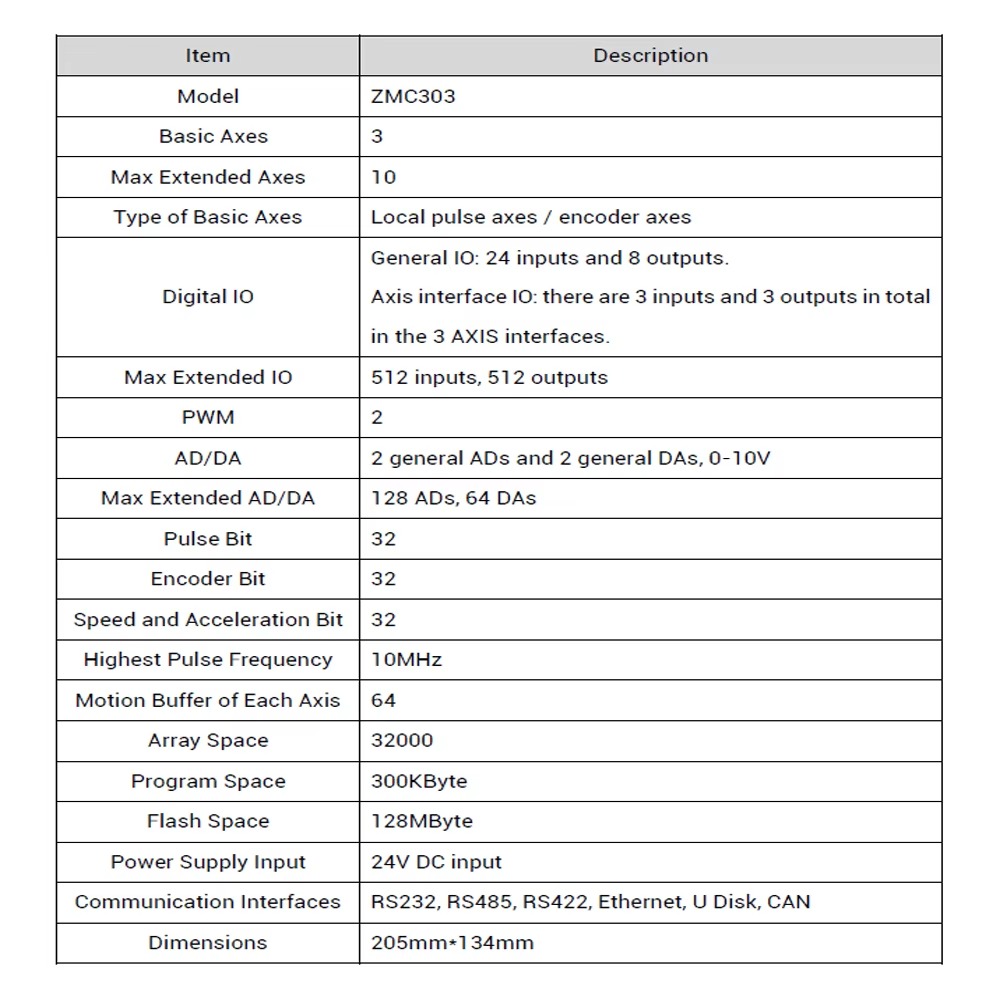 | Item | Description |
|---|---|
| Model | ZMC303 |
| Basic Axes | 3 |
| Max Extended Axes | 10 |
| Type of Basic Axes | Local pulse axes / encoder axes |
| Digital IO | General IO: 24 inputs and 8 outputs. Axis interface IO: there are 3 inputs and 3 outputs in total in the 3 AXIS interfaces. |
| Max Extended IO | 512 inputs, 512 outputs |
| PWM | 2 |
| AD/DA | 2 general ADs and 2 general DAs, 0-10V |
| Max Extended AD/DA | 128 ADs, 64 DAs |
| Pulse Bit | 32 |
| Encoder Bit | 32 |
| Speed and Acceleration Bit | 32 |
| Highest Pulse Frequency | 10MHz |
| Motion Buffer of Each Axis | 64 |
| Array Space | 32000 |
| Program Space | 300KByte |
| Flash Space | 128MByte |
| Power Supply Input | 24V DC input |
| Communication Interfaces | RS232, RS485, RS422, Ethernet, U Disk, CAN |
| Dimensions | 205mm*134mm |